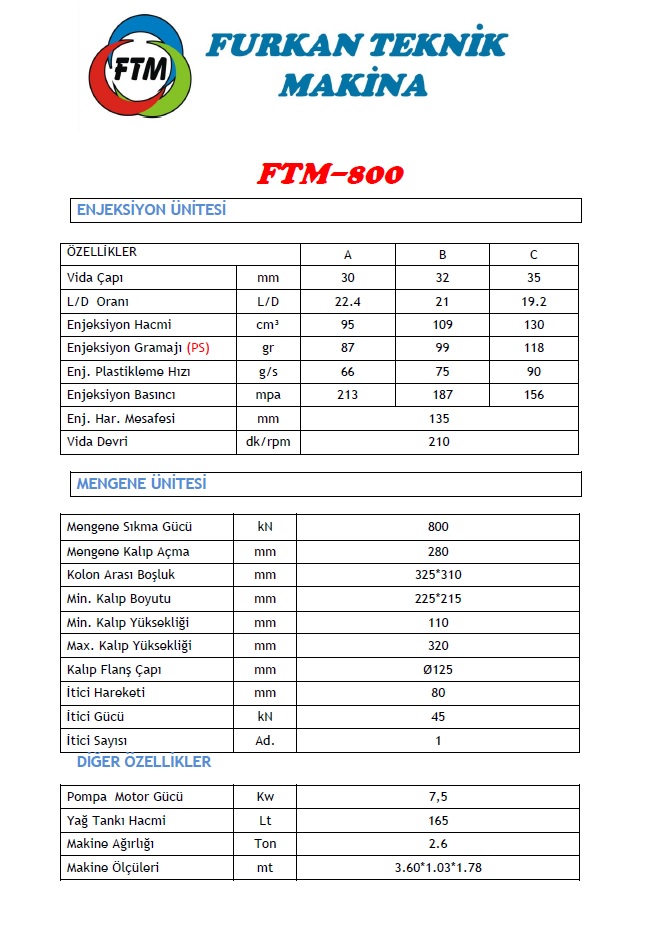 FTM

FURKAN TEKNİK MAKİNA

FTM-800

ENJEKSİYON ÜNİTESİ

| ÖZELLİKLER | | A | B | C |
|---|---|---|---|---|
| Vida Çapı | mm | 30 | 32 | 35 |
| L/D Oranı | L/D | 22.4 | 21 | 19.2 |
| Enjeksiyon Hacmi | cm³ | 95 | 109 | 130 |
| Enjeksiyon Gramajı (PS) | gr | 87 | 99 | 118 |
| Enj. Plastikleme Hızı | g/s | 66 | 75 | 90 |
| Enjeksiyon Basıncı | mpa | 213 | 187 | 156 |
| Enj. Har. Mesafesi | mm | 135 | | |
| Vida Devri | dk/rpm | 210 | | |

MENGENE ÜNİTESİ

| Mengene Sıkma Gücü | kN | 800 |
|---|---|---|
| Mengene Kalıp Açma | mm | 280 |
| Kolon Arası Boşluk | mm | 325*310 |
| Min. Kalıp Boyutu | mm | 225*215 |
| Min. Kalıp Yüksekliği | mm | 110 |
| Max. Kalıp Yüksekliği | mm | 320 |
| Kalıp Flanş Çapı | mm | Ø125 |
| İtici Hareketi | mm | 80 |
| İtici Gücü | kN | 45 |
| İtici Sayısı | Ad. | 1 |

DİĞER ÖZELLİKLER

| Pompa Motor Gücü | Kw | 7,5 |
|---|---|---|
| Yağ Tankı Hacmi | Lt | 165 |
| Makine Ağırlığı | Ton | 2.6 |
| Makine Ölçüleri | mt | 3.60*1.03*1.78 |